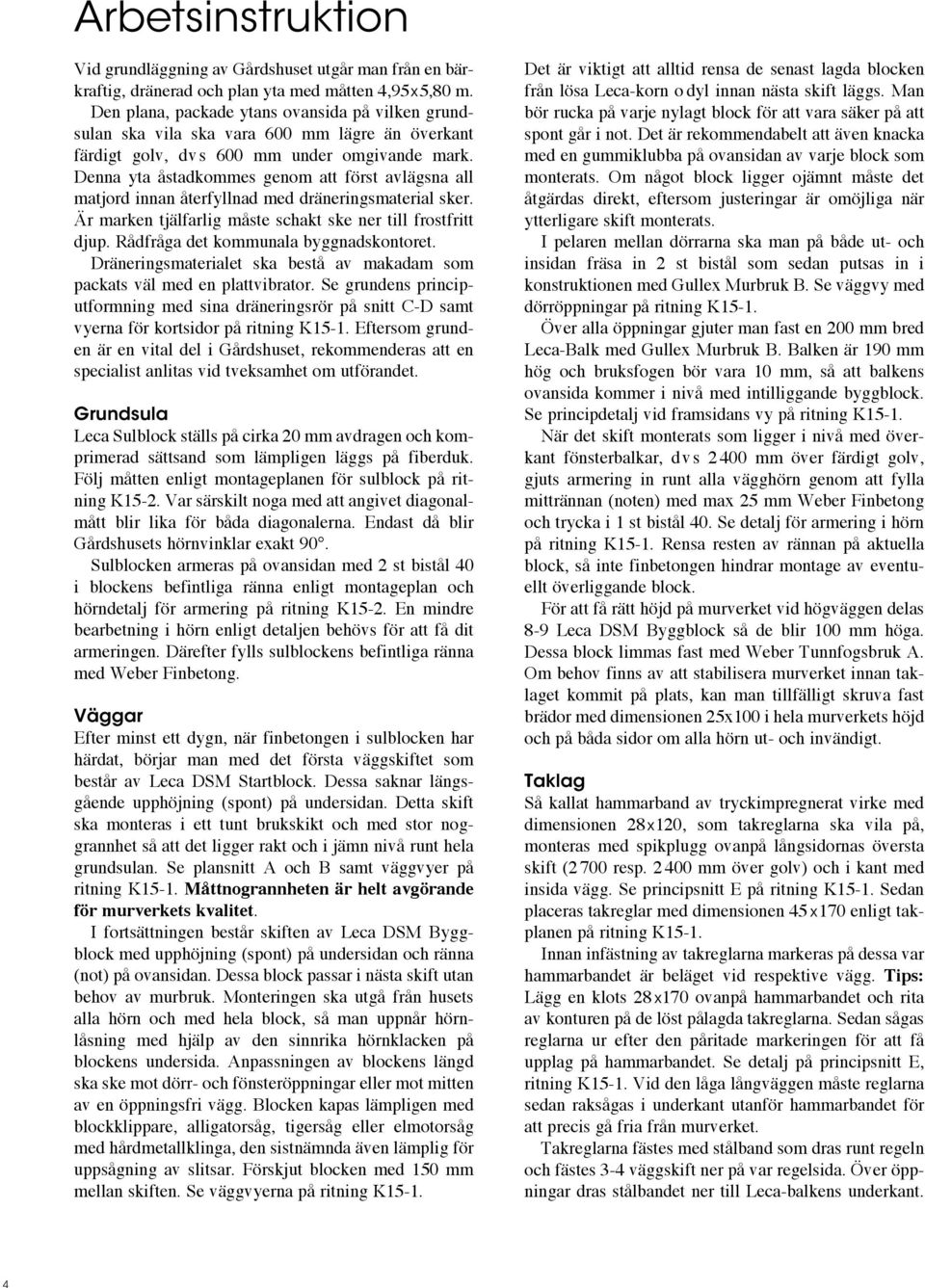 Arbetsinstruktion

Vid grundläggning av Gårdshuset utgår man från en bärkraftig, dränerad och plan yta med måtten 4,95x5,80 m. Den plana, packade ytans ovansida på vilken grundsulan ska vila ska vara 600 mm lägre än överkant färdigt golv, dvs 600 mm under omgivande mark. Denna yta åstadkommes genom att först avlägsna all matjord innan återfyllnad med dräneringsmaterial sker. Är marken tjälfarlig måste schakt ske ner till frostfritt djup. Rådfråga det kommunala byggnadskontoret. Dräneringsmaterialet ska bestå av makadam som packats väl med en plattvibrator. Se grundens principutformning med sina dräneringsrör på snitt C-D samt vyerna för kortsidor på ritning K15-1. Eftersom grunden är en vital del i Gårdshuset, rekommenderas att en specialist anlitas vid tveksamhet om utförandet.

Grundsula
Leca Sulblock ställs på cirka 20 mm avdragen och komprimerad sättsand som lämpligen läggs på fiberduk. Följ måtten enligt montageplanen för sulblock på ritning K15-2. Var särskilt noga med att angivet diagonalmått blir lika för båda diagonalerna. Endast då blir Gårdshusets hörnvinklar exakt 90°.

Sulblocken armeras på ovansidan med 2 st bistål 40 i blockens befintliga ränna enligt montageplan och hörndetalj för armering på ritning K15-2. En mindre bearbetning i hörn enligt detaljen behövs för att få dit armeringen. Därefter fylls sulblockens befintliga ränna med Weber Finbetong.

Väggar
Efter minst ett dygn, när finbetongen i sulblocken har härdat, börjar man med det första väggskiftet som består av Leca DSM Startblock. Dessa saknar längsgående upphöjning (spont) på undersidan. Detta skift ska monteras i ett tunt brukskikt och med stor noggrannhet så att det ligger rakt och i jämn nivå runt hela grundsulan. Se plansnitt A och B samt väggvyer på ritning K15-1. Måttnogrannheten är helt avgörande för murverkets kvalitet.

I fortsättningen består skiften av Leca DSM Byggblock med upphöjning (spont) på undersidan och ränna (not) på ovansidan. Dessa block passar i nästa skift utan behov av murbruk. Monteringen ska utgå från husets alla hörn och med hela block, så man uppnår hörnlåsning med hjälp av den sinnrika hörnklacken på blockens undersida. Anpassningen av blockens längd ska ske mot dörr- och fönsteröppningar eller mot mitten av en öppningsfri vägg. Blocken kapas lämpligen med blockklippare, alligatorsåg, tigersåg eller elmotorsåg med hårdmetallklinga, den sistnämnda även lämplig för uppsågning av slitsar. Förskjut blocken med 150 mm mellan skiften. Se väggvyerna på ritning K15-1.

Det är viktigt att alltid rensa de senast lagda blocken från lösa Leca-korn o dyl innan nästa skift läggs. Man bör rucka på varje nylagt block för att vara säker på att spont går i not. Det är rekommendabelt att även knacka med en gummiklubba på ovansidan av varje block som monterats. Om något block ligger ojämnt måste det åtgärdas direkt, eftersom justeringar är omöjliga när ytterligare skift monterats.

I pelaren mellan dörrarna ska man på både ut- och insidan fräsa in 2 st bistål som sedan putsas in i konstruktionen med Gullex Murbruk B. Se väggvy med dörröppningar på ritning K15-1.

Över alla öppningar gjuter man fast en 200 mm bred Leca-Balk med Gullex Murbruk B. Balken är 190 mm hög och bruksfogen bör vara 10 mm, så att balkens ovansida kommer i nivå med intilliggande byggblock. Se principdetalj vid framsidans vy på ritning K15-1.

När det skift monterats som ligger i nivå med överkant fönsterbalkar, dvs 2 400 mm över färdigt golv, gjuts armering in runt alla vägghörn genom att fylla mittrännan (noten) med max 25 mm Weber Finbetong och trycka i 1 st bistål 40. Se detalj för armering i hörn på ritning K15-1. Rensa resten av rännan på aktuella block, så inte finbetongen hindrar montage av eventuellt överliggande block.

För att få rätt höjd på murverket vid högväggen delas 8-9 Leca DSM Byggblock så de blir 100 mm höga. Dessa block limmas fast med Weber Tunnfogsbruk A. Om behov finns av att stabilisera murverket innan taklaget kommit på plats, kan man tillfälligt skruva fast brädor med dimensionen 25x100 i hela murverkets höjd och på båda sidor om alla hörn ut- och invändigt.

Taklag
Så kallat hammarband av tryckimpregnerat virke med dimensionen 28x120, som takreglarna ska vila på, monteras med spikplugg ovanpå långsidornas översta skift (2 700 resp. 2 400 mm över golv) och i kant med insida vägg. Se principsnitt E på ritning K15-1. Sedan placeras takreglar med dimensionen 45x170 enligt takplanen på ritning K15-1.

Innan infästning av takreglarna markeras på dessa var hammarbandet är beläget vid respektive vägg. Tips: Lägg en klots 28x170 ovanpå hammarbandet och rita av konturen på de löst pålagda takreglarna. Sedan sågas reglarna ur efter den påritade markeringen för att få upplag på hammarbandet. Se detalj på principsnitt E, ritning K15-1. Vid den låga långväggen måste reglarna sedan raksågas i underkant utanför hammarbandet för att precis gå fria från murverket.

Takreglarna fästes med stålband som dras runt regeln och fästes 3-4 väggskift ner på var regelsida. Över öppningar dras stålbandet ner till Leca-balkens underkant.

4